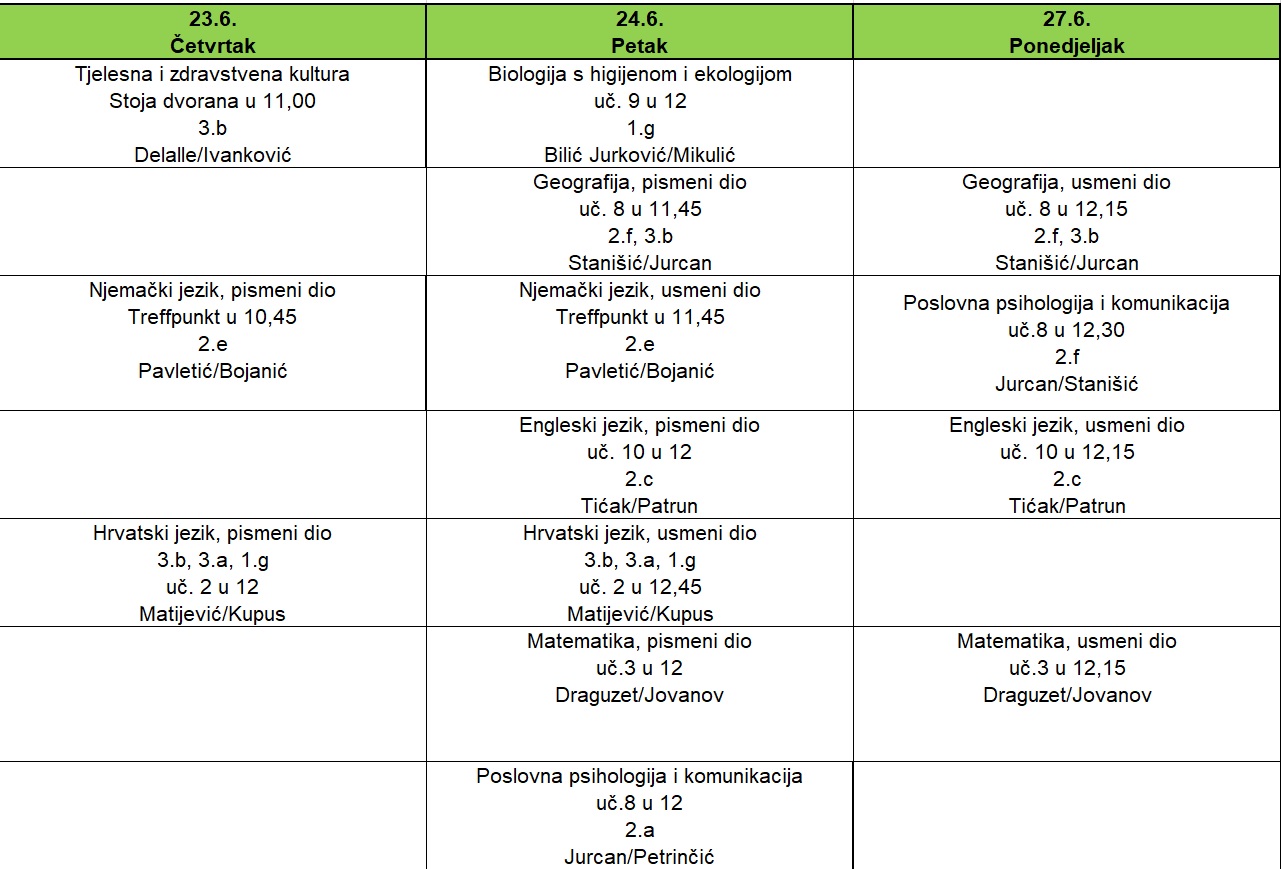 | 23.6. Četvrtak | 24.6. Petak | 27.6. Ponedjeljak |
|---|---|---|
| Tjelesna i zdravstvena kultura Stoja dvorana u 11,00 3.b Delalle/Ivanković | Biologija s higijenom i ekologijom uč. 9 u 12 1.g Bilić Jurković/Mikulić | |
| | Geografija, pismeni dio uč. 8 u 11,45 2.f, 3.b Stanišić/Jurcan | Geografija, usmeni dio uč. 8 u 12,15 2.f, 3.b Stanišić/Jurcan |
| Njemački jezik, pismeni dio Treffpunkt u 10,45 2.e Pavletić/Bojanić | Njemački jezik, usmeni dio Treffpunkt u 11,45 2.e Pavletić/Bojanić | Poslovna psihologija i komunikacija uč.8 u 12,30 2.f Jurcan/Stanišić |
| | Engleski jezik, pismeni dio uč. 10 u 12 2.c Tićak/Patrun | Engleski jezik, usmeni dio uč. 10 u 12,15 2.c Tićak/Patrun |
| Hrvatski jezik, pismeni dio 3.b, 3.a, 1.g uč. 2 u 12 Matijević/Kupus | Hrvatski jezik, usmeni dio 3.b, 3.a, 1.g uč. 2 u 12,45 Matijević/Kupus | |
| | Matematika, pismeni dio uč.3 u 12 Draguzet/Jovanov | Matematika, usmeni dio uč.3 u 12,15 Draguzet/Jovanov |
| | Poslovna psihologija i komunikacija uč.8 u 12 2.a Jurcan/Petrinčić | |